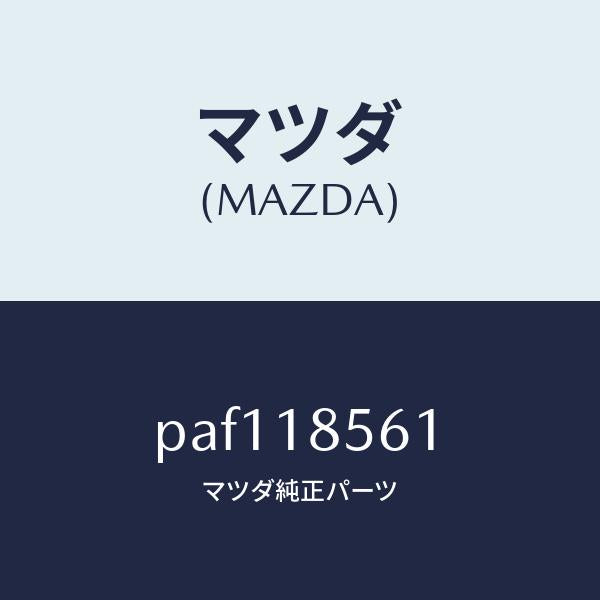 マツダ
(MAZDA)

paf118561
マツダ純正パーツ